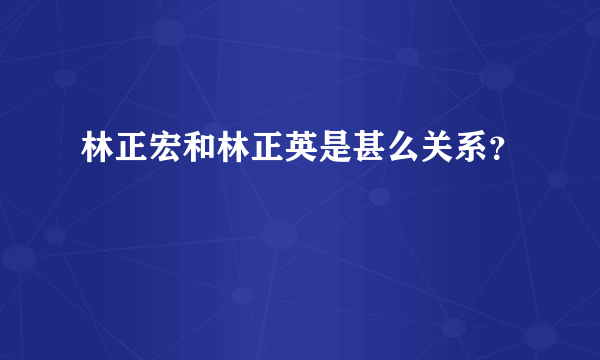 林正宏和林正英是甚么关系?